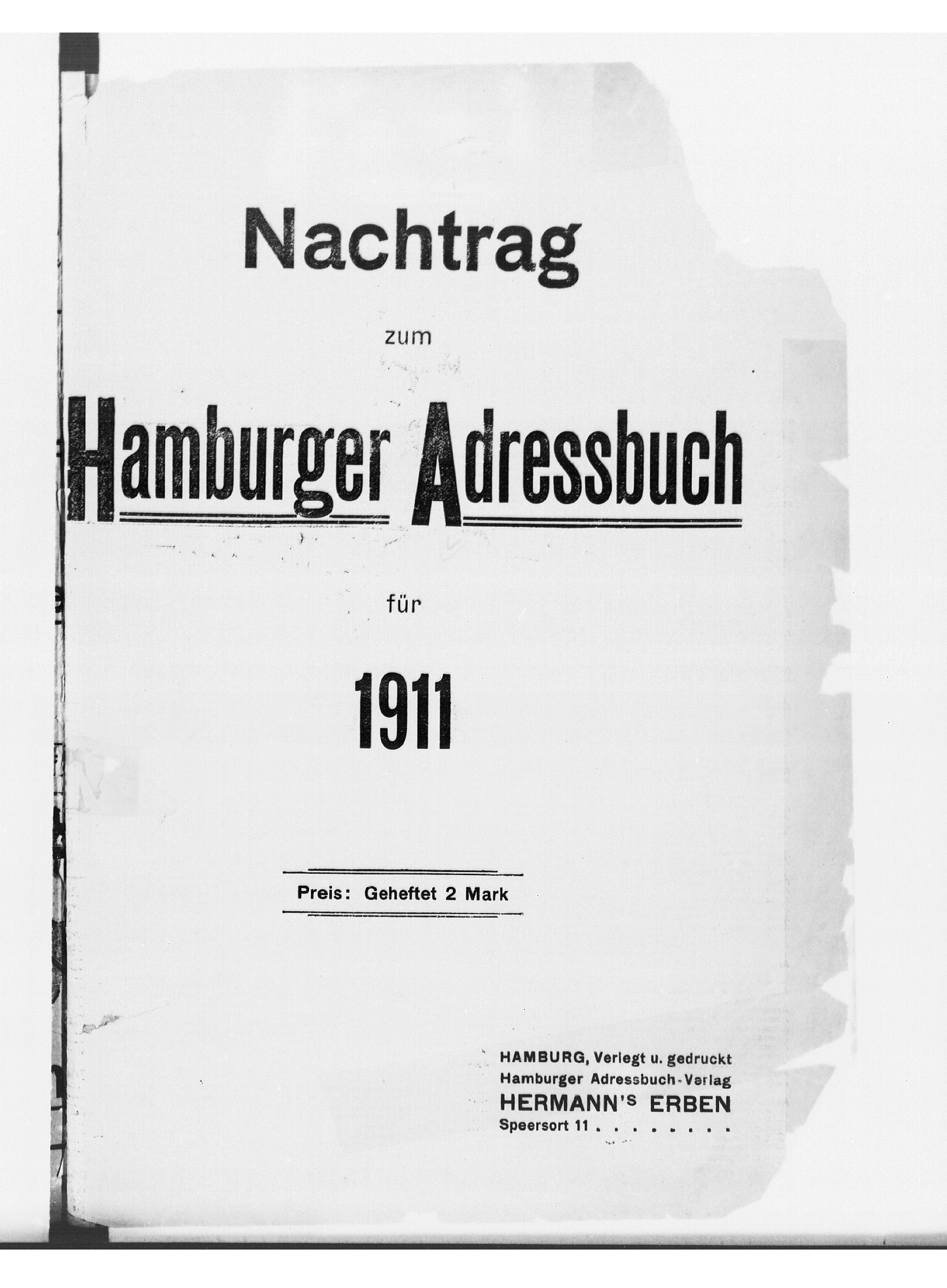 Nachtrag

zum

Hamburger Adressbuch

für

1911

Preis: Geheftet 2 Mark

HAMBURG, Verlegt u. gedruckt
Hamburger Adressbuch-Verlag
HERMANN'S ERBEN
Speersort 11 . . . . . . . .